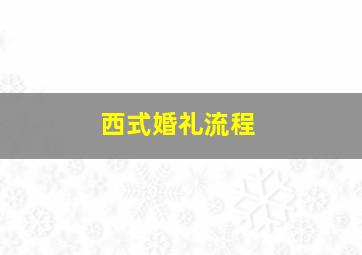 西式婚礼流程